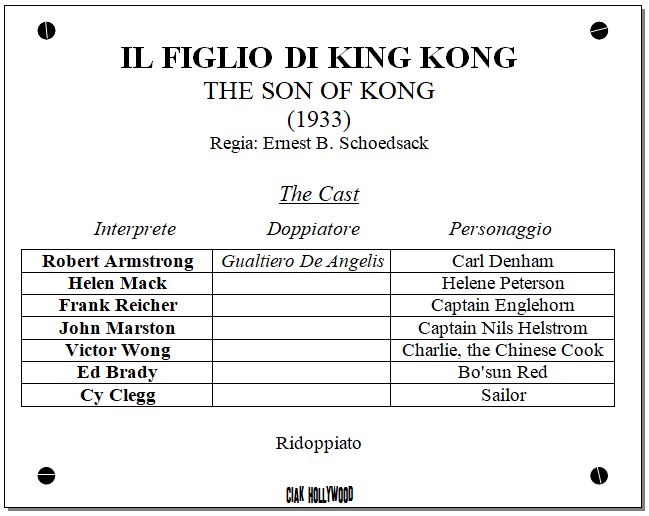 IL FIGLIO DI KING KONG
THE SON OF KONG
(1933)
Regia: Ernest B. Schoedsack

The Cast

| Interprete | Doppiatore | Personaggio |
|---|---|---|
| Robert Armstrong | Gualtiero De Angelis | Carl Denham |
| Helen Mack | | Helene Peterson |
| Frank Reicher | | Captain Englehorn |
| John Marston | | Captain Nils Helstrom |
| Victor Wong | | Charlie, the Chinese Cook |
| Ed Brady | | Bo'sun Red |
| Cy Clegg | | Sailor |

Ridoppiato

CIAK HOLLYWOOD